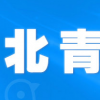 北青